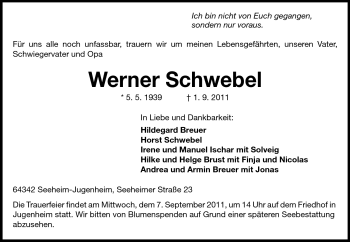 Ich bin nicht von Euch gegangen,
sondern nur voraus.

Für uns alle noch unfassbar, trauern wir um meinen Lebensgefährten, unseren Vater, Schwiegervater und Opa

Werner Schwebel

* 5. 5. 1939 † 1. 9. 2011

In Liebe und Dankbarkeit:

Hildegard Breuer
Horst Schwebel
Irene und Manuel Ischar mit Solveig
Hilke und Helge Brust mit Finja und Nicolas
Andrea und Armin Breuer mit Jonas

64342 Seeheim-Jugenheim, Seeheimer Straße 23

Die Trauerfeier findet am Mittwoch, dem 7. September 2011, um 14 Uhr auf dem Friedhof in Jugenheim statt. Wir bitten von Blumenspenden auf Grund einer späteren Seebestattung abzusehen.